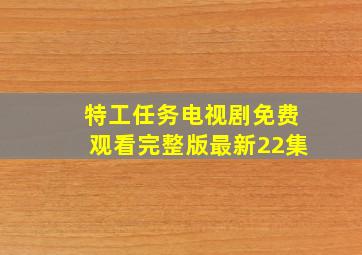 特工任务电视剧免费观看完整版最新22集